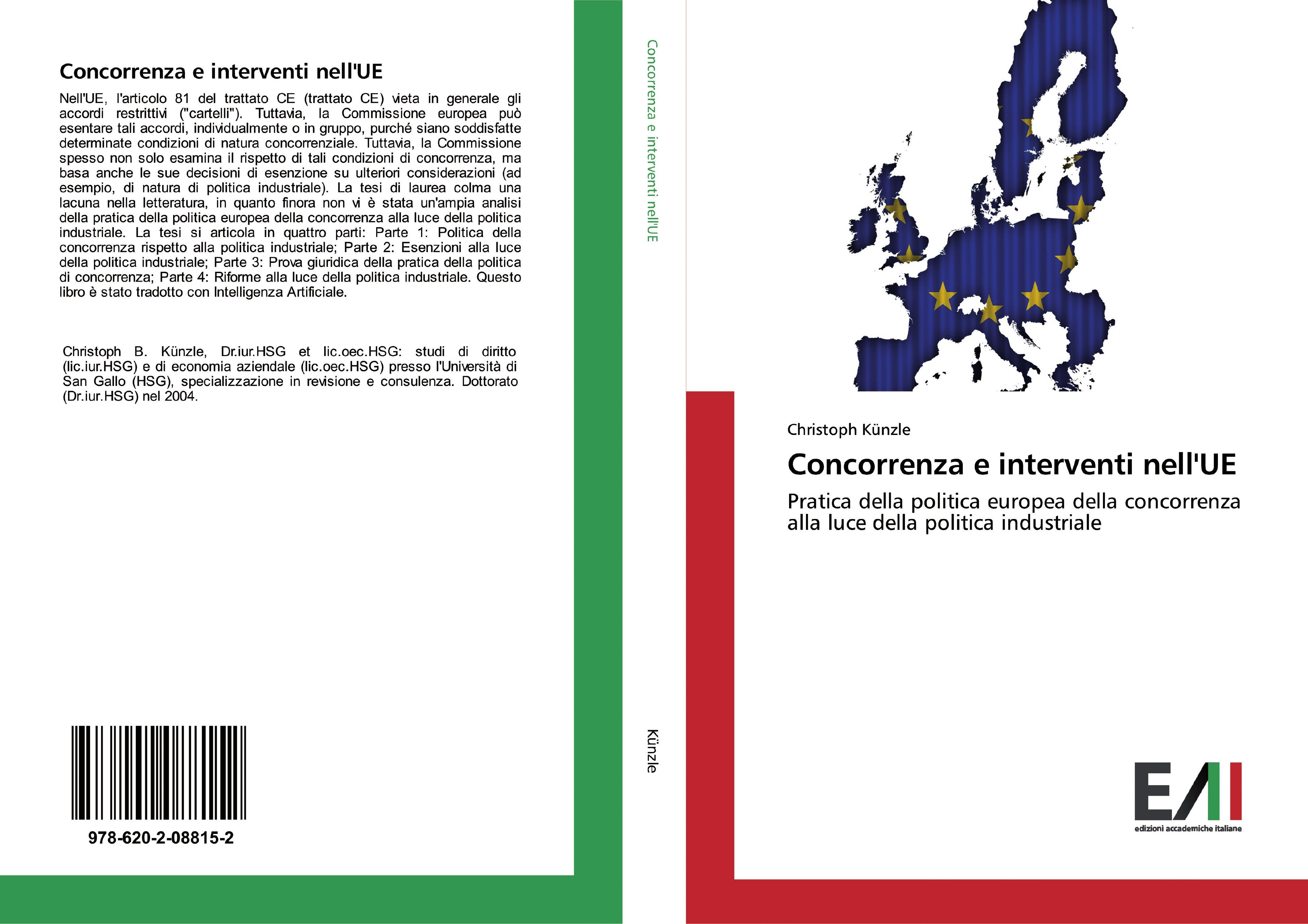 Concorrenza e interventi nell'UE

Nell'UE, l'articolo 81 del trattato CE (trattato CE) vieta in generale gli accordi restrittivi ("cartelli"). Tuttavia, la Commissione europea può esentare tali accordi, individualmente o in gruppo, purché siano soddisfatte determinate condizioni di natura concorrenziale. Tuttavia, la Commissione spesso non solo esamina il rispetto di tali condizioni di concorrenza, ma basa anche le sue decisioni di esenzione su ulteriori considerazioni (ad esempio, di natura di politica industriale). La tesi di laurea colma una lacuna nella letteratura, in quanto finora non vi è stata un'ampia analisi della pratica della politica europea della concorrenza alla luce della politica industriale. La tesi si articola in quattro parti: Parte 1: Politica della concorrenza rispetto alla politica industriale; Parte 2: Esenzioni alla luce della politica industriale; Parte 3: Prova giuridica della pratica della politica di concorrenza; Parte 4: Riforme alla luce della politica industriale. Questo libro è stato tradotto con Intelligenza Artificiale.

Christoph B. Künzle, Dr.iur.HSG et lic.oec.HSG: studi di diritto (lic.iur.HSG) e di economia aziendale (lic.oec.HSG) presso l'Università di San Gallo (HSG), specializzazione in revisione e consulenza. Dottorato (Dr.iur.HSG) nel 2004.

978-620-2-08815-2

Concorrenza e interventi nell'UE

Künzle

Christoph Künzle

Concorrenza e interventi nell'UE

Pratica della politica europea della concorrenza alla luce della politica industriale

EAI
edizioni accademiche italiane